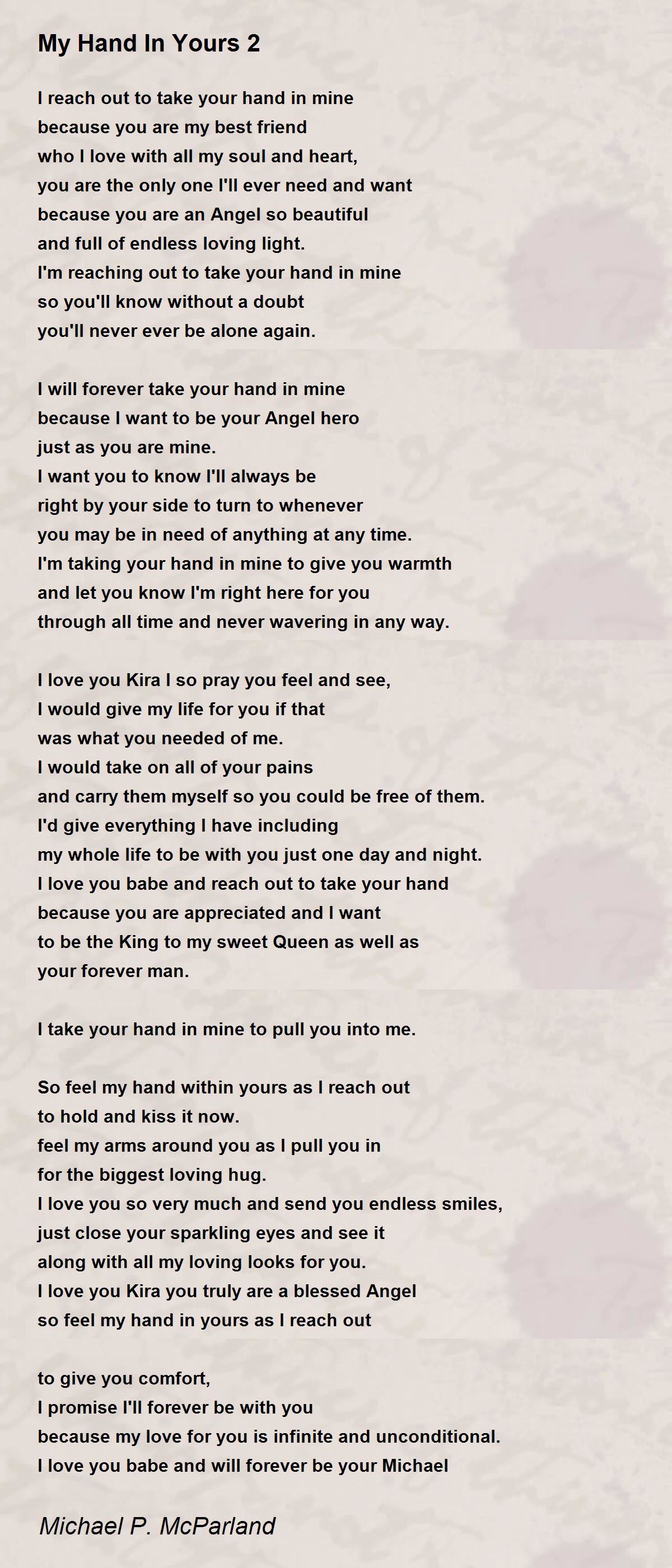 My Hand In Yours 2

I reach out to take your hand in mine
because you are my best friend
who I love with all my soul and heart,
you are the only one I'll ever need and want
because you are an Angel so beautiful
and full of endless loving light.
I'm reaching out to take your hand in mine
so you'll know without a doubt
you'll never ever be alone again.

I will forever take your hand in mine
because I want to be your Angel hero
just as you are mine.
I want you to know I'll always be
right by your side to turn to whenever
you may be in need of anything at any time.
I'm taking your hand in mine to give you warmth
and let you know I'm right here for you
through all time and never wavering in any way.

I love you Kira I so pray you feel and see,
I would give my life for you if that
was what you needed of me.
I would take on all of your pains
and carry them myself so you could be free of them.
I'd give everything I have including
my whole life to be with you just one day and night.
I love you babe and reach out to take your hand
because you are appreciated and I want
to be the King to my sweet Queen as well as
your forever man.

I take your hand in mine to pull you into me.

So feel my hand within yours as I reach out
to hold and kiss it now.
feel my arms around you as I pull you in
for the biggest loving hug.
I love you so very much and send you endless smiles,
just close your sparkling eyes and see it
along with all my loving looks for you.
I love you Kira you truly are a blessed Angel
so feel my hand in yours as I reach out

to give you comfort,
I promise I'll forever be with you
because my love for you is infinite and unconditional.
I love you babe and will forever be your Michael

Michael P. McParland